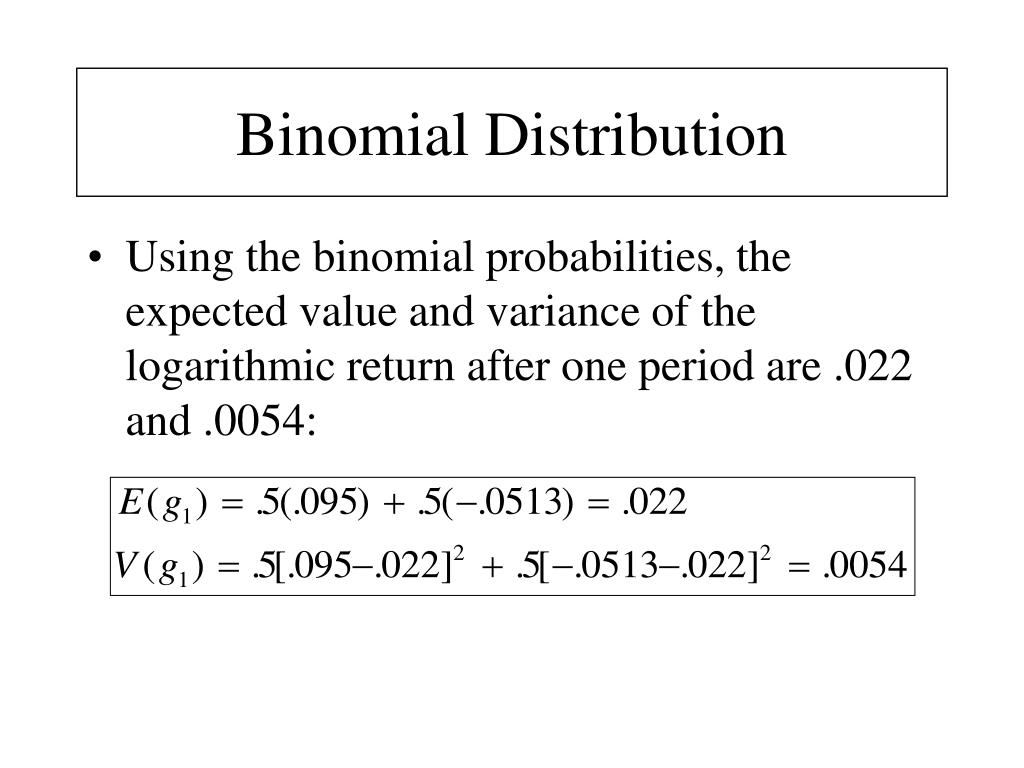 Binomial Distribution

• Using the binomial probabilities, the expected value and variance of the logarithmic return after one period are .022 and .0054:

$E(g_1) = .5(.095) + .5(-.0513) = .022$

$V(g_1) = .5[.095-.022]^2 + .5[-.0513-.022]^2 = .0054$